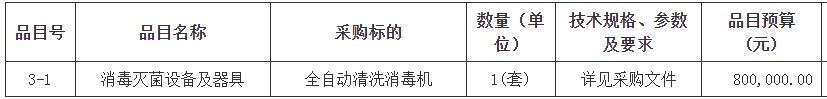 | 品目号 | 品目名称 | 采购标的 | 数量（单位） | 技术规格、参数及要求 | 品目预算（元） |
|---|---|---|---|---|---|
| 3-1 | 消毒灭菌设备及器具 | 全自动清洗消毒机 | 1(套) | 详见采购文件 | 800,000.00 |